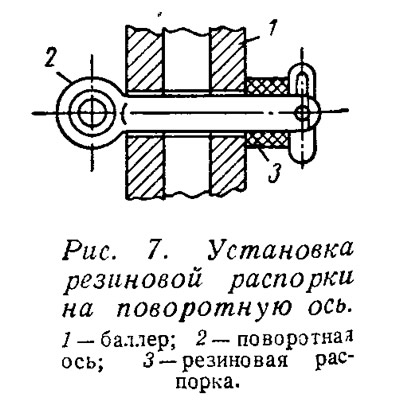 1

2

3

Рис. 7. Установка резиновой распорки на поворотную ось.

1 — баллер; 2 — поворотная ось; 3 — резиновая распорка.